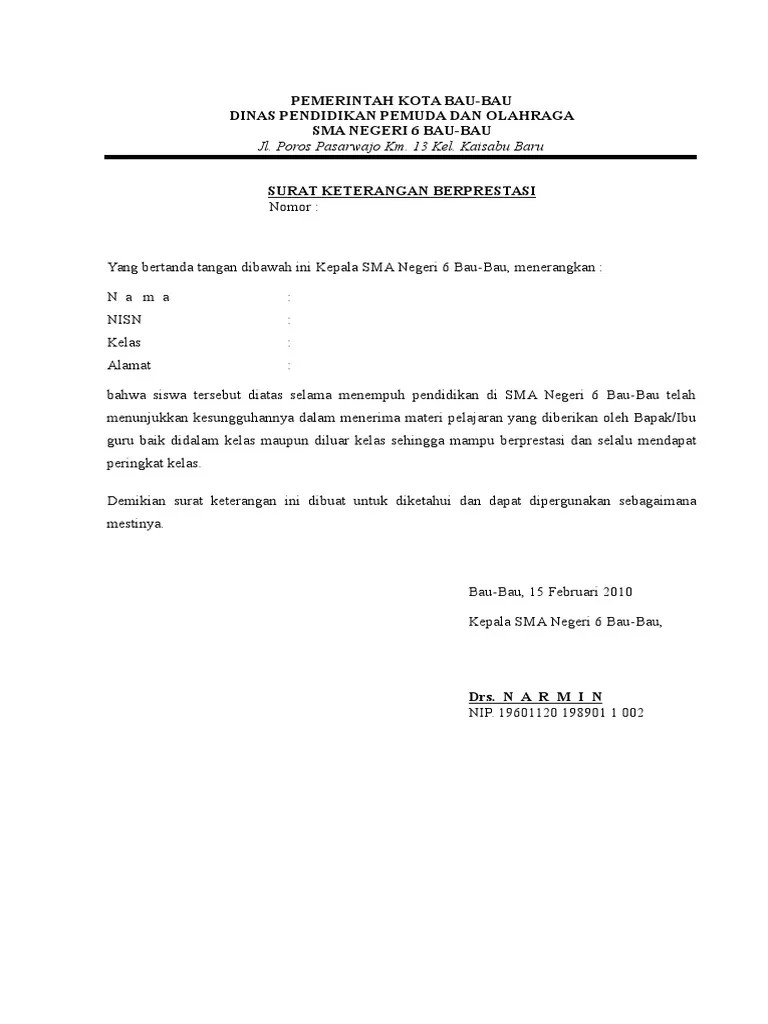 PEMERINTAH KOTA BAU-BAU
DINAS PENDIDIKAN PEMUDA DAN OLAHRAGA
SMA NEGERI 6 BAU-BAU
Jl. Poros Pasarwajo Km. 13 Kel. Kaisabu Baru

SURAT KETERANGAN BERPRESTASI
Nomor :

Yang bertanda tangan dibawah ini Kepala SMA Negeri 6 Bau-Bau, menerangkan :

N a m a :
NISN :
Kelas :
Alamat :

bahwa siswa tersebut diatas selama menempuh pendidikan di SMA Negeri 6 Bau-Bau telah menunjukkan kesungguhannya dalam menerima materi pelajaran yang diberikan oleh Bapak/Ibu guru baik didalam kelas maupun diluar kelas sehingga mampu berprestasi dan selalu mendapat peringkat kelas.

Demikian surat keterangan ini dibuat untuk diketahui dan dapat dipergunakan sebagaimana mestinya.

Bau-Bau, 15 Februari 2010

Kepala SMA Negeri 6 Bau-Bau,

Drs. N A R M I N
NIP. 19601120 198901 1 002